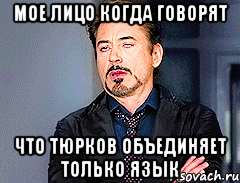 МОЕ ЛИЦО КОГДА ГОВОРЯТ

ЧТО ТЮРКОВ ОБЪЕДИНЯЕТ ТОЛЬКО ЯЗЫК

sovach.ru